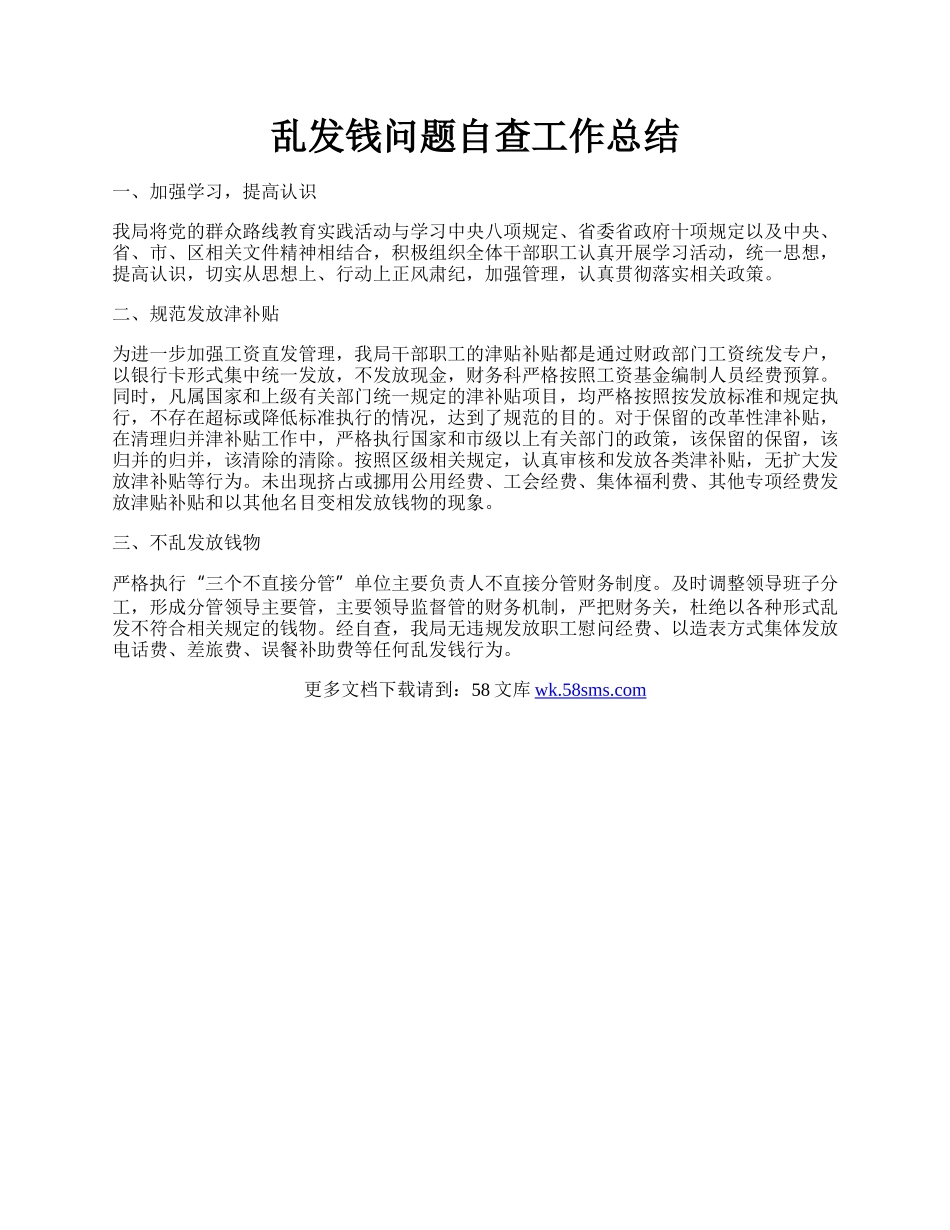 乱发钱问题自查工作总结

一、加强学习，提高认识

我局将党的群众路线教育实践活动与学习中央八项规定、省委省政府十项规定以及中央、省、市、区相关文件精神相结合，积极组织全体干部职工认真开展学习活动，统一思想，提高认识，切实从思想上、行动上正风肃纪，加强管理，认真贯彻落实相关政策。

二、规范发放津补贴

为进一步加强工资直发管理，我局干部职工的津贴补贴都是通过财政部门工资统发专户，以银行卡形式集中统一发放，不发放现金，财务科严格按照工资基金编制人员经费预算。同时，凡属国家和上级有关部门统一规定的津补贴项目，均严格按照按发放标准和规定执行，不存在超标或降低标准执行的情况，达到了规范的目的。对于保留的改革性津补贴，在清理归并津补贴工作中，严格执行国家和市级以上有关部门的政策，该保留的保留，该归并的归并，该清除的清除。按照区级相关规定，认真审核和发放各类津补贴，无扩大发放津补贴等行为。未出现挤占或挪用公用经费、工会经费、集体福利费、其他专项经费发放津贴补贴和以其他名目变相发放钱物的现象。

三、不乱发放钱物

严格执行“三个不直接分管”单位主要负责人不直接分管财务制度。及时调整领导班子分工，形成分管领导主要管，主要领导监督管的财务机制，严把财务关，杜绝以各种形式乱发不符合相关规定的钱物。经自查，我局无违规发放职工慰问经费、以造表方式集体发放电话费、差旅费、误餐补助费等任何乱发钱行为。

更多文档下载请到：58 文库 wk.58sms.com